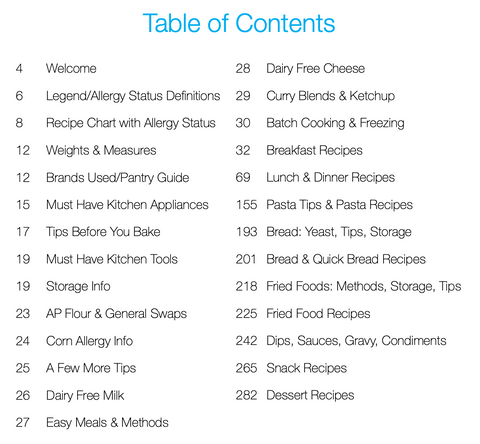 Table of Contents

4 Welcome
6 Legend/Allergy Status Definitions
8 Recipe Chart with Allergy Status
12 Weights & Measures
12 Brands Used/Pantry Guide
15 Must Have Kitchen Appliances
17 Tips Before You Bake
19 Must Have Kitchen Tools
19 Storage Info
23 AP Flour & General Swaps
24 Corn Allergy Info
25 A Few More Tips
26 Dairy Free Milk
27 Easy Meals & Methods

28 Dairy Free Cheese
29 Curry Blends & Ketchup
30 Batch Cooking & Freezing
32 Breakfast Recipes
69 Lunch & Dinner Recipes
155 Pasta Tips & Pasta Recipes
193 Bread: Yeast, Tips, Storage
201 Bread & Quick Bread Recipes
218 Fried Foods: Methods, Storage, Tips
225 Fried Food Recipes
242 Dips, Sauces, Gravy, Condiments
265 Snack Recipes
282 Dessert Recipes